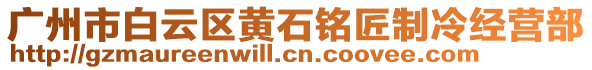 广州市白云区黄石铭匠制冷经营部
http://gzmaureenwill.cn.coovee.com